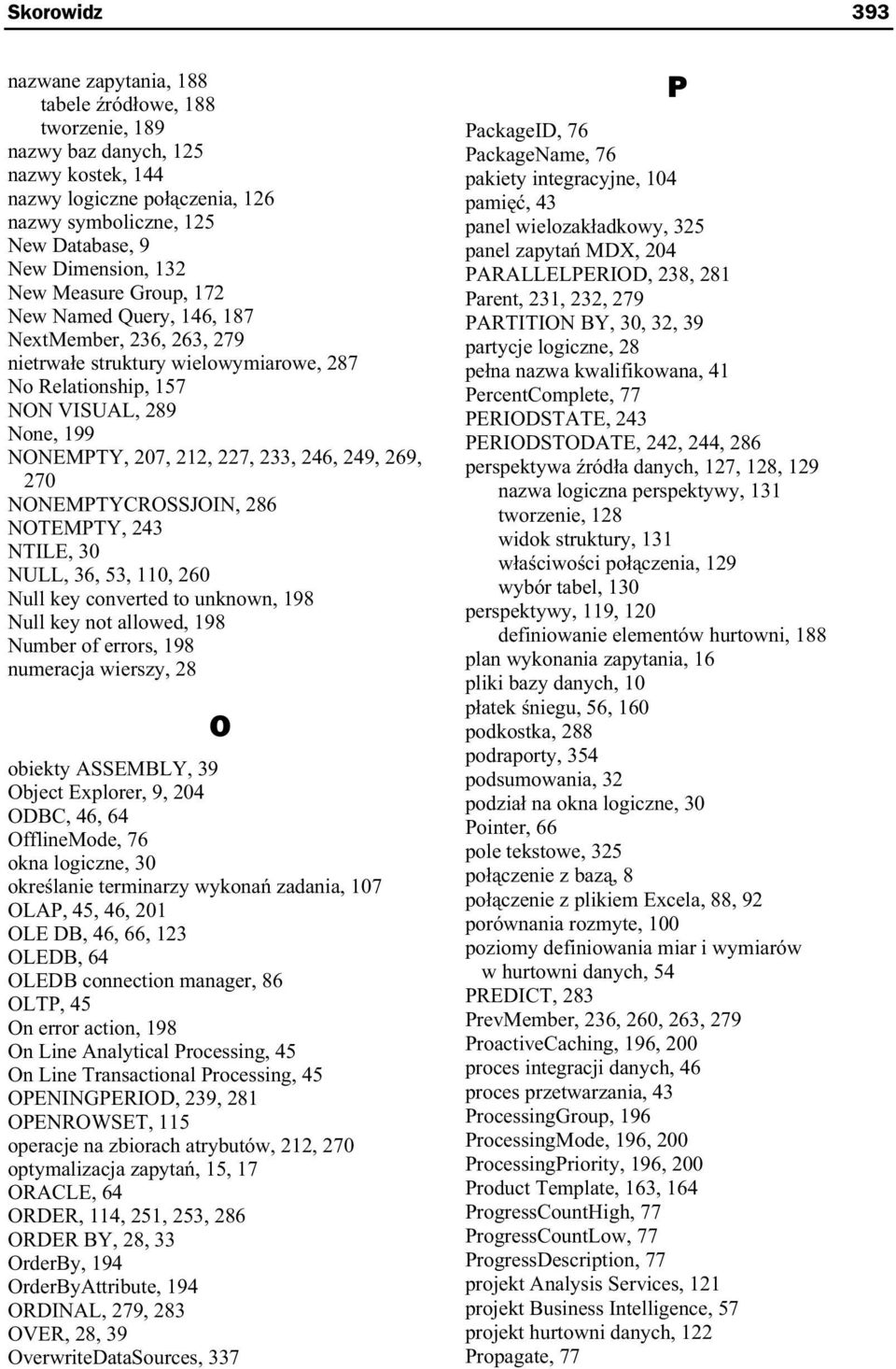 Skorowidz 393

nazwane zapytania, 188
tabele źródłowe, 188
tworzenie, 189
nazwy baz danych, 125
nazwy kostek, 144
nazwy logiczne połączenia, 126
nazwy symboliczne, 125
New Database, 9
New Dimension, 132
New Measure Group, 172
New Named Query, 146, 187
NextMember, 236, 263, 279
nietrwałe struktury wielowymiarowe, 287
No Relationship, 157
NON VISUAL, 289
None, 199
NONEMPTY, 207, 212, 227, 233, 246, 249, 269, 270
NONEMPTYCROSSJOIN, 286
NOTEMPTY, 243
NTILE, 30
NULL, 36, 53, 110, 260
Null key converted to unknown, 198
Null key not allowed, 198
Number of errors, 198
numeracja wierszy, 28

O

obiekty ASSEMBLY, 39
Object Explorer, 9, 204
ODBC, 46, 64
OfflineMode, 76
okna logiczne, 30
określanie terminarzy wykonań zadania, 107
OLAP, 45, 46, 201
OLE DB, 46, 66, 123
OLEDB, 64
OLEDB connection manager, 86
OLTP, 45
On error action, 198
On Line Analytical Processing, 45
On Line Transactional Processing, 45
OPENINGPERIOD, 239, 281
OPENROWSET, 115
operacje na zbiorach atrybutów, 212, 270
optymalizacja zapytań, 15, 17
ORACLE, 64
ORDER, 114, 251, 253, 286
ORDER BY, 28, 33
OrderBy, 194
OrderByAttribute, 194
ORDINAL, 279, 283
OVER, 28, 39
OverwriteDataSources, 337

P

PackageID, 76
PackageName, 76
pakiety integracyjne, 104
pamięć, 43
panel wielozakładkowy, 325
panel zapytań MDX, 204
PARALLELPERIOD, 238, 281
Parent, 231, 232, 279
PARTITION BY, 30, 32, 39
partycje logiczne, 28
pełna nazwa kwalifikowana, 41
PercentComplete, 77
PERIODSTATE, 243
PERIODSTODATE, 242, 244, 286
perspektywa źródła danych, 127, 128, 129
nazwa logiczna perspektywy, 131
tworzenie, 128
widok struktury, 131
właściwości połączenia, 129
wybór tabel, 130
perspektywy, 119, 120
definiowanie elementów hurtowni, 188
plan wykonania zapytania, 16
pliki bazy danych, 10
płatek śniegu, 56, 160
podkostka, 288
podraporty, 354
podsumowania, 32
podział na okna logiczne, 30
Pointer, 66
pole tekstowe, 325
połączenie z bazą, 8
połączenie z plikiem Excela, 88, 92
porównania rozmyte, 100
poziomy definiowania miar i wymiarów w hurtowni danych, 54
PREDICT, 283
PrevMember, 236, 260, 263, 279
ProactiveCaching, 196, 200
proces integracji danych, 46
proces przetwarzania, 43
ProcessingGroup, 196
ProcessingMode, 196, 200
ProcessingPriority, 196, 200
Product Template, 163, 164
ProgressCountHigh, 77
ProgressCountLow, 77
ProgressDescription, 77
projekt Analysis Services, 121
projekt Business Intelligence, 57
projekt hurtowni danych, 122
Propagate, 77